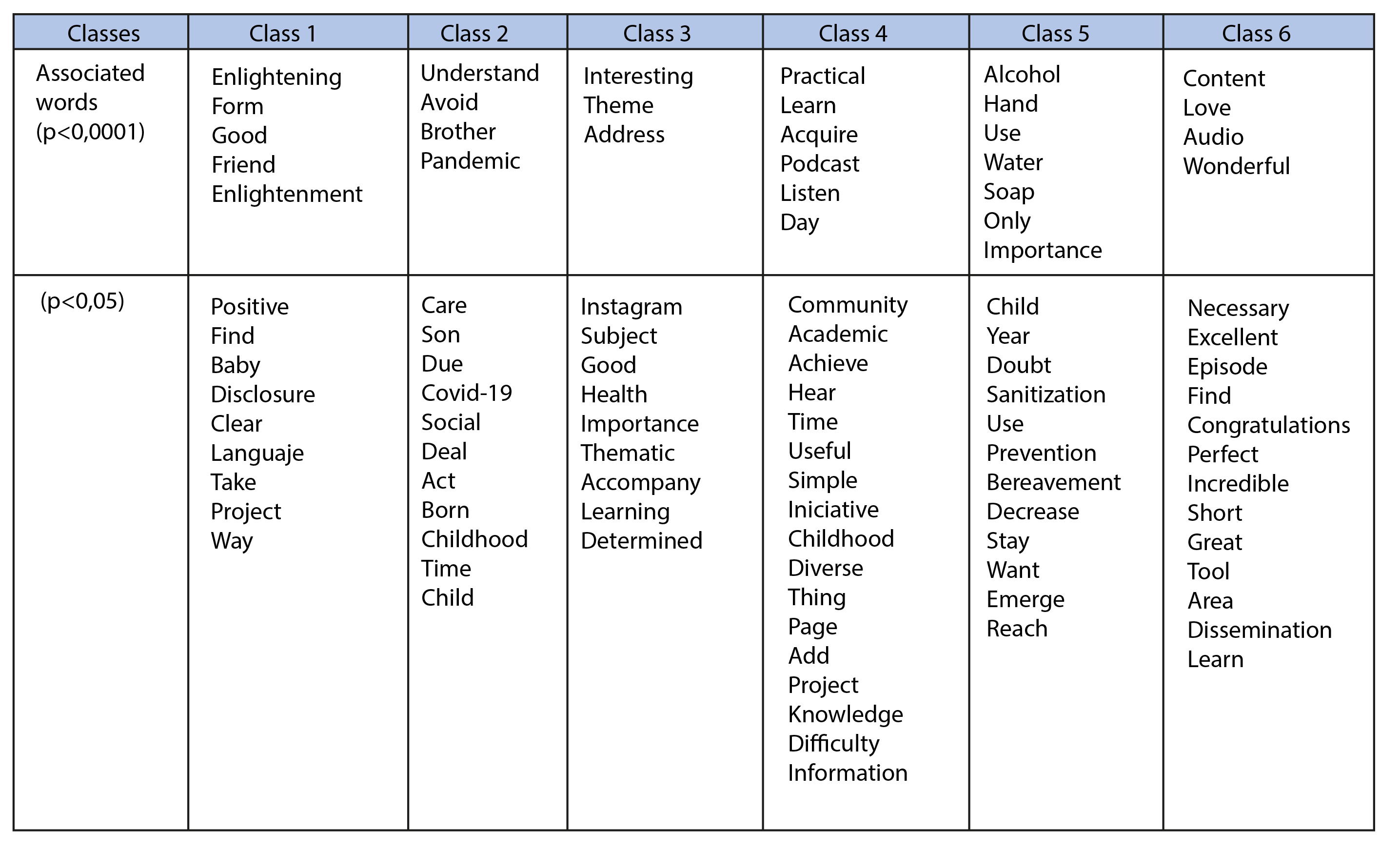 | Classes | Class 1 | Class 2 | Class 3 | Class 4 | Class 5 | Class 6 |
|---|---|---|---|---|---|---|
| Associated words (p<0,0001) | Enlightening Form Good Friend Enlightenment | Understand Avoid Brother Pandemic | Interesting Theme Address | Practical Learn Acquire Podcast Listen Day | Alcohol Hand Use Water Soap Only Importance | Content Love Audio Wonderful |
| (p<0,05) | Positive Find Baby Disclosure Clear Languaje Take Project Way | Care Son Due Covid-19 Social Deal Act Born Childhood Time Child | Instagram Subject Good Health Importance Thematic Accompany Learning Determined | Community Academic Achieve Hear Time Useful Simple Iniciative Childhood Diverse Thing Page Add Project Knowledge Difficulty Information | Child Year Doubt Sanitization Use Prevention Bereavement Decrease Stay Want Emerge Reach | Necessary Excellent Episode Find Congratulations Perfect Incredible Short Great Tool Area Dissemination Learn |